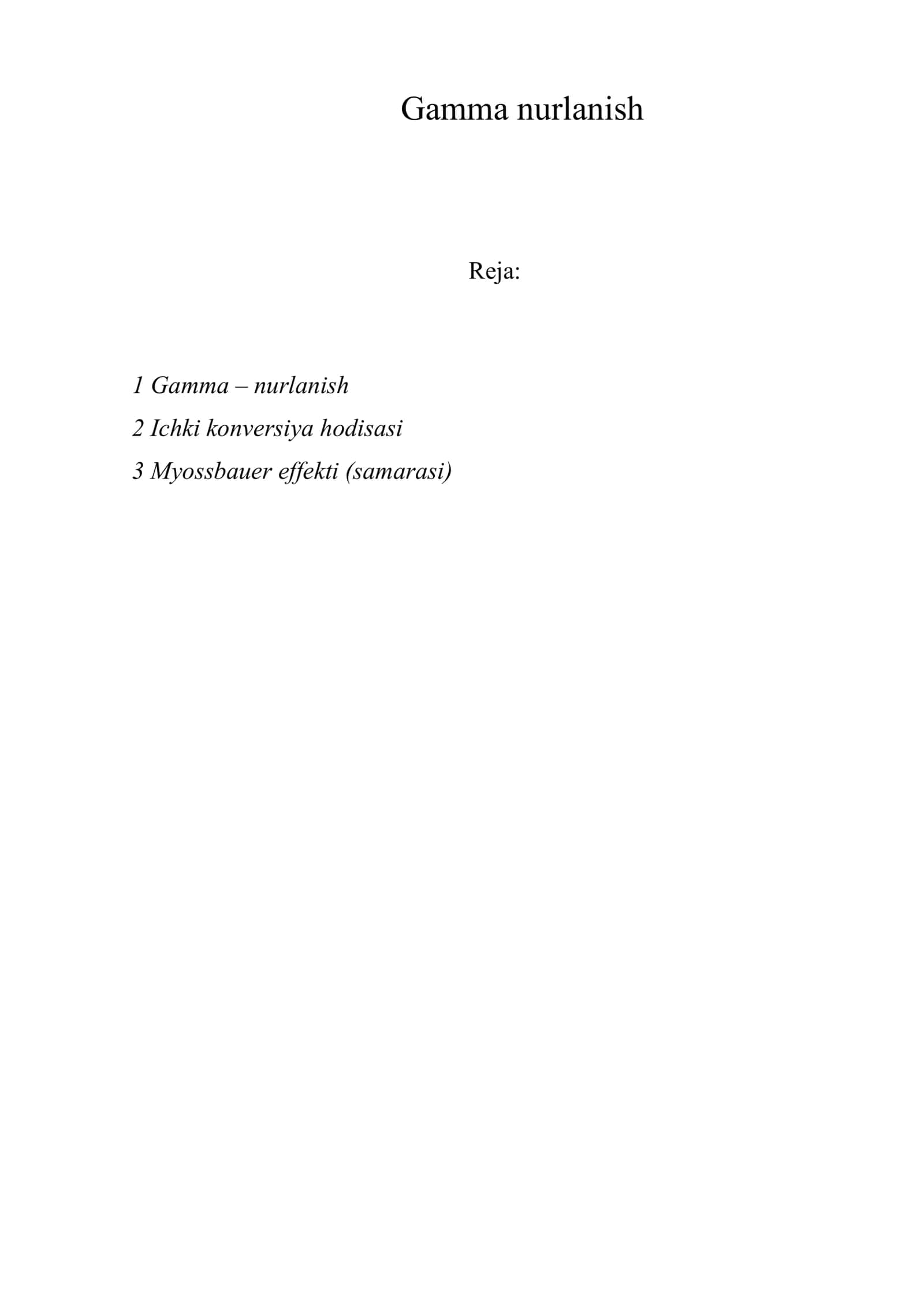 Gamma nurlanish

Reja:

1 Gamma – nurlanish
2 Ichki konversiya hodisasi
3 Myossbauer effekti (samarasi)